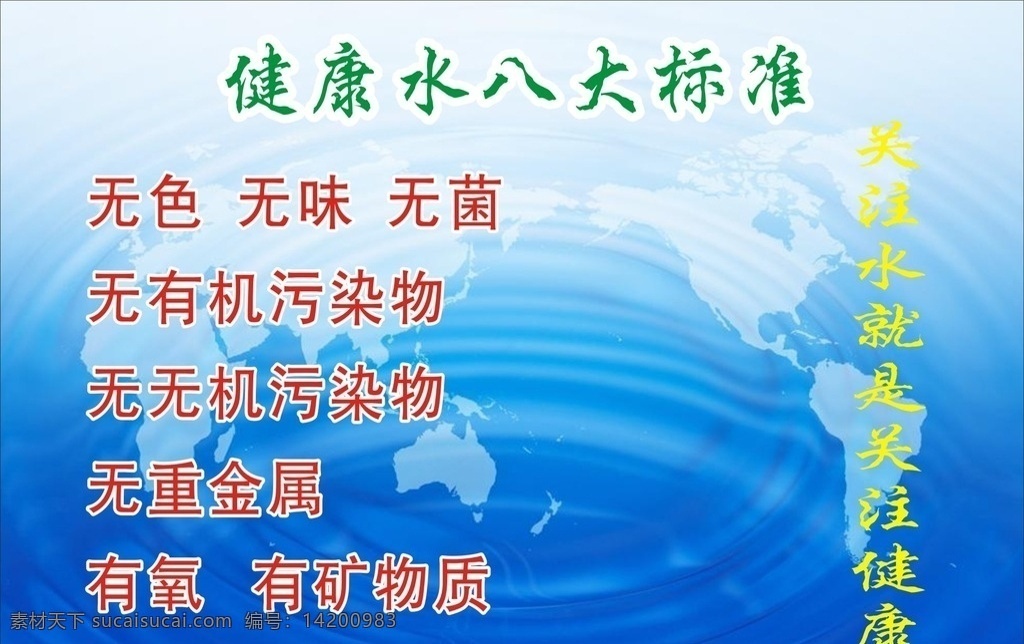 健康水八大标准

无色 无味 无菌

无有机污染物

无无机污染物

无重金属

有氧 有矿物质

关注水就是关注健康

素材天下 sucaisucai.com 编号：14200983